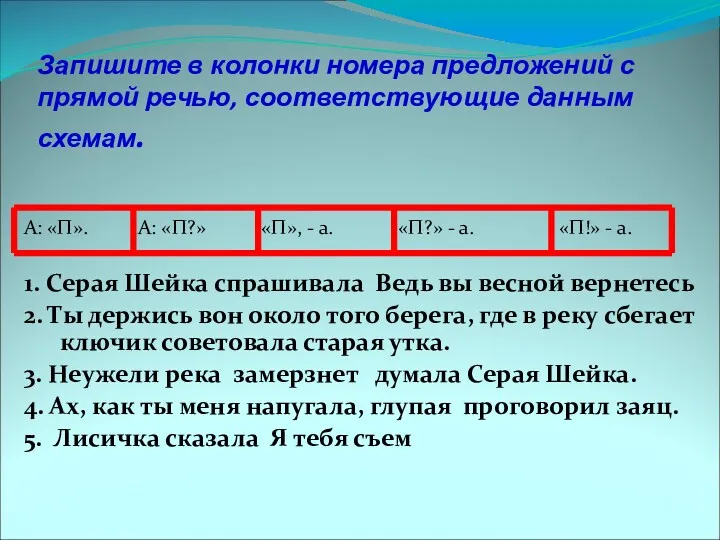 Запишите в колонки номера предложений с прямой речью, соответствующие данным схемам.

| А: «П». | А: «П?» | «П», - а. | «П?» - а. | «П!» - а. |
|---|---|---|---|---|

1. Серая Шейка спрашивала Ведь вы весной вернетесь
2. Ты держись вон около того берега, где в реку сбегает ключик советовала старая утка.
3. Неужели река замерзнет думала Серая Шейка.
4. Ах, как ты меня напугала, глупая проговорил заяц.
5. Лисичка сказала Я тебя съем